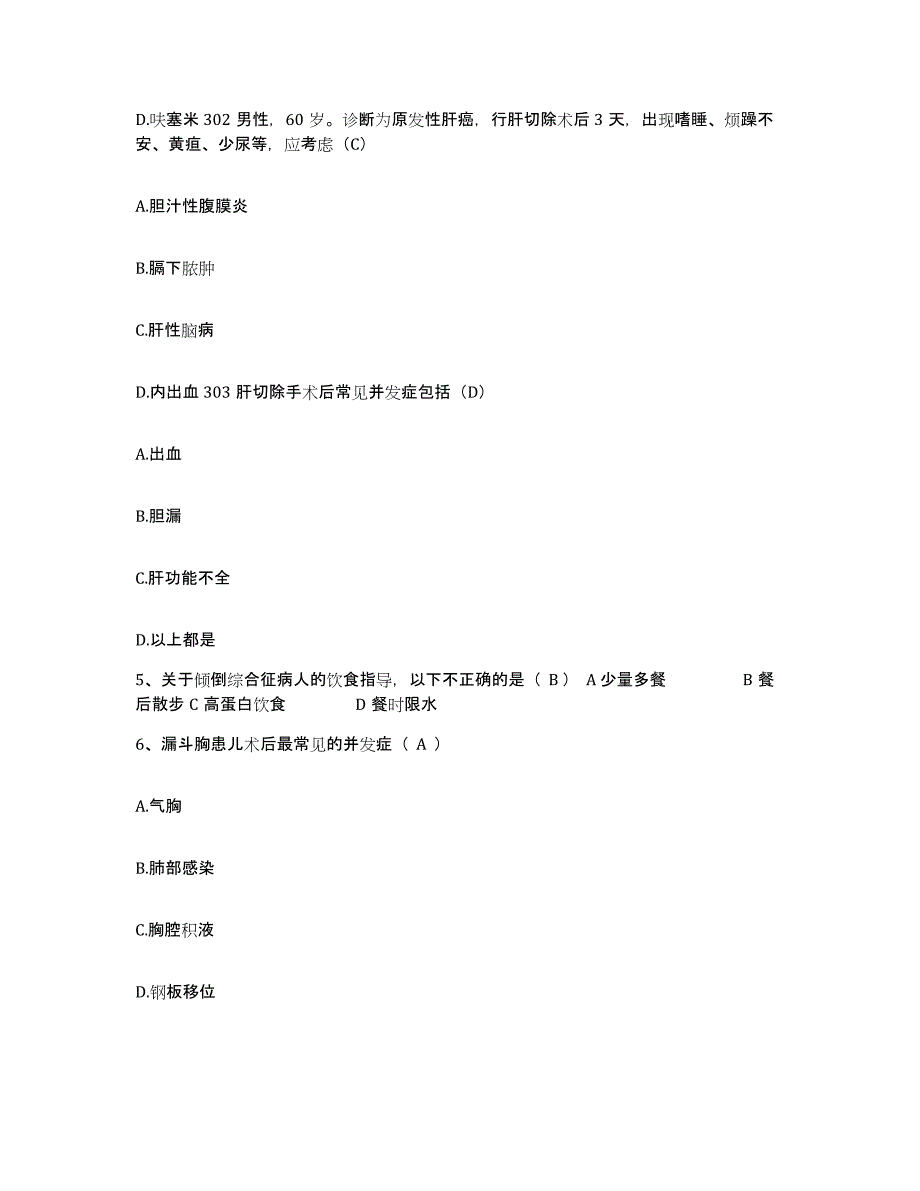 D.呋塞米 302 男性，60 岁。诊断为原发性肝癌，行肝切除术后 3 天，出现嗜睡、烦躁不安、黄疸、少尿等，应考虑（C）

A.胆汁性腹膜炎

B.膈下脓肿

C.肝性脑病

D.内出血 303 肝切除手术后常见并发症包括（D）

A.出血

B.胆漏

C.肝功能不全

D.以上都是

5、关于倾倒综合征病人的饮食指导，以下不正确的是（ B ） A 少量多餐 B 餐后散步 C 高蛋白饮食 D 餐时限水

6、漏斗胸患儿术后最常见的并发症（ A ）

A.气胸

B.肺部感染

C.胸腔积液

D.钢板移位